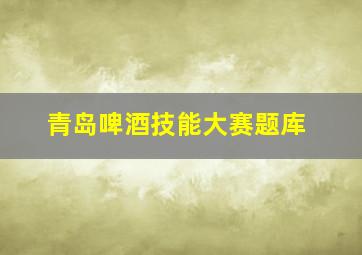 青岛啤酒技能大赛题库